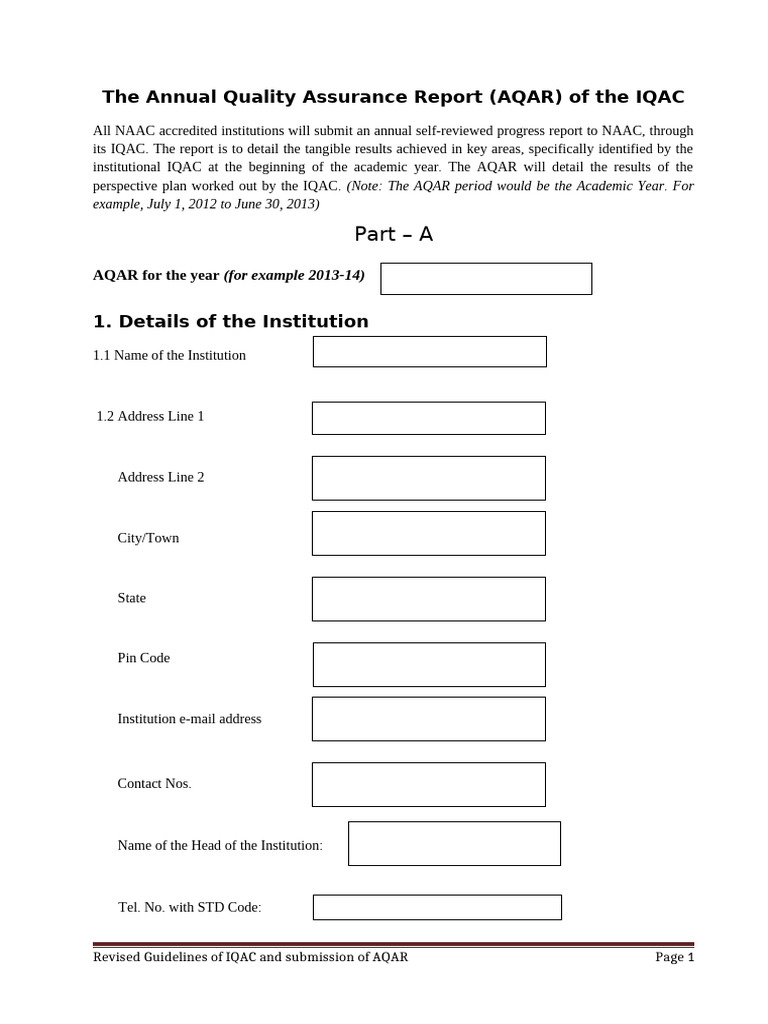 The Annual Quality Assurance Report (AQAR) of the IQAC

All NAAC accredited institutions will submit an annual self-reviewed progress report to NAAC, through its IQAC. The report is to detail the tangible results achieved in key areas, specifically identified by the institutional IQAC at the beginning of the academic year. The AQAR will detail the results of the perspective plan worked out by the IQAC. (Note: The AQAR period would be the Academic Year. For example, July 1, 2012 to June 30, 2013)

Part – A

AQAR for the year (for example 2013-14)

1. Details of the Institution

1.1 Name of the Institution

1.2 Address Line 1

Address Line 2

City/Town

State

Pin Code

Institution e-mail address

Contact Nos.

Name of the Head of the Institution:

Tel. No. with STD Code:

Revised Guidelines of IQAC and submission of AQAR

Page 1